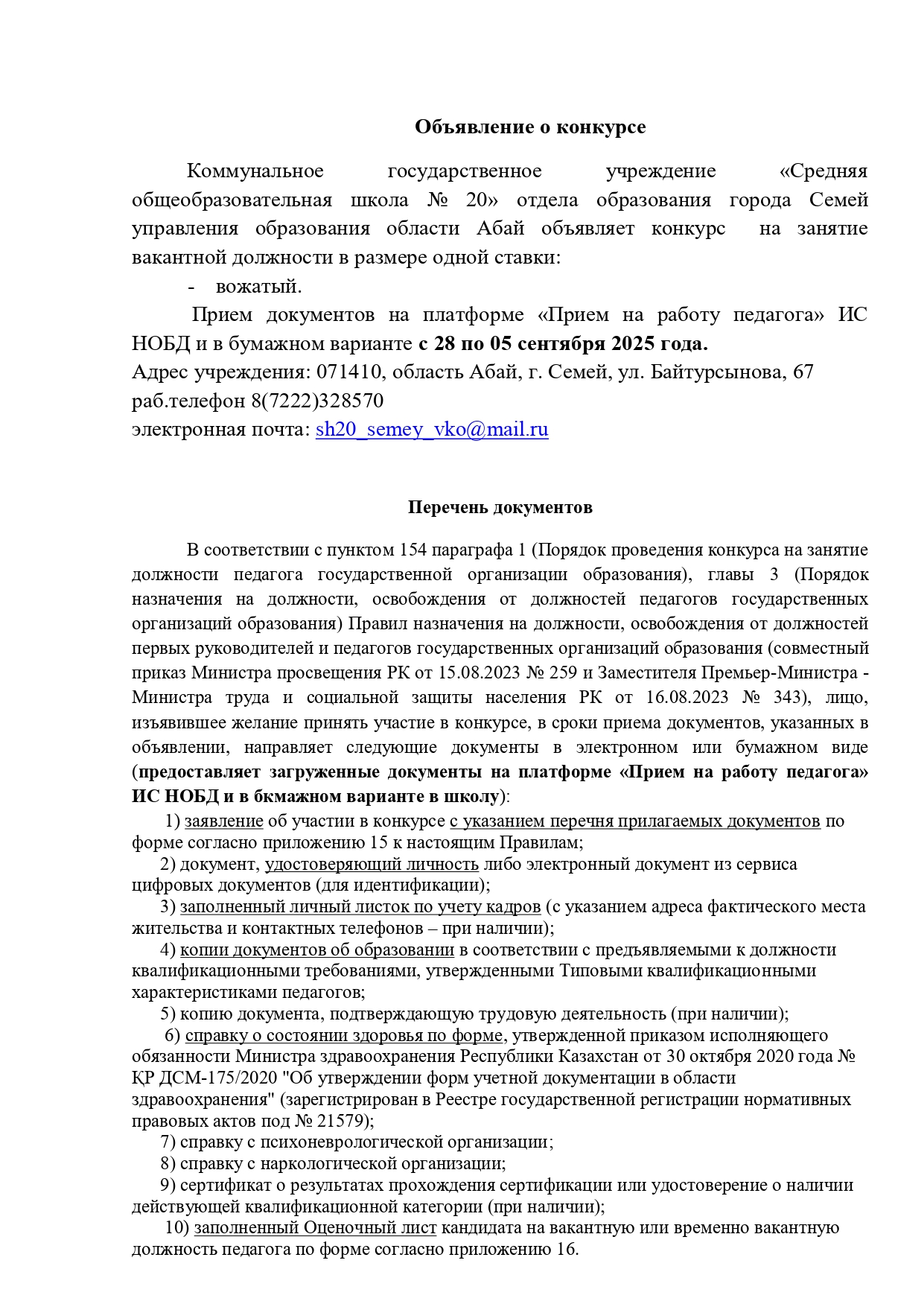 Объявление о конкурсе

Коммунальное государственное учреждение «Средняя общеобразовательная школа № 20» отдела образования города Семей управления образования области Абай объявляет конкурс на занятие вакантной должности в размере одной ставки:

- вожатый.

Прием документов на платформе «Прием на работу педагога» ИС НОБД и в бумажном варианте с 28 по 05 сентября 2025 года.
Адрес учреждения: 071410, область Абай, г. Семей, ул. Байтурсынова, 67
раб.телефон 8(7222)328570
электронная почта: sh20_semey_vko@mail.ru

Перечень документов

В соответствии с пунктом 154 параграфа 1 (Порядок проведения конкурса на занятие должности педагога государственной организации образования), главы 3 (Порядок назначения на должности, освобождения от должностей педагогов государственных организаций образования) Правил назначения на должности, освобождения от должностей первых руководителей и педагогов государственных организаций образования (совместный приказ Министра просвещения РК от 15.08.2023 № 259 и Заместителя Премьер-Министра - Министра труда и социальной защиты населения РК от 16.08.2023 № 343), лицо, изъявившее желание принять участие в конкурсе, в сроки приема документов, указанных в объявлении, направляет следующие документы в электронном или бумажном виде (предоставляет загруженные документы на платформе «Прием на работу педагога» ИС НОБД и в бкмажном варианте в школу):

1) заявление об участии в конкурсе с указанием перечня прилагаемых документов по форме согласно приложению 15 к настоящим Правилам;
2) документ, удостоверяющий личность либо электронный документ из сервиса цифровых документов (для идентификации);
3) заполненный личный листок по учету кадров (с указанием адреса фактического места жительства и контактных телефонов – при наличии);
4) копии документов об образовании в соответствии с предъявляемыми к должности квалификационными требованиями, утвержденными Типовыми квалификационными характеристиками педагогов;
5) копию документа, подтверждающую трудовую деятельность (при наличии);
6) справку о состоянии здоровья по форме, утвержденной приказом исполняющего обязанности Министра здравоохранения Республики Казахстан от 30 октября 2020 года № ҚР ДСМ-175/2020 "Об утверждении форм учетной документации в области здравоохранения" (зарегистрирован в Реестре государственной регистрации нормативных правовых актов под № 21579);
7) справку с психоневрологической организации;
8) справку с наркологической организации;
9) сертификат о результатах прохождения сертификации или удостоверение о наличии действующей квалификационной категории (при наличии);
10) заполненный Оценочный лист кандидата на вакантную или временно вакантную должность педагога по форме согласно приложению 16.